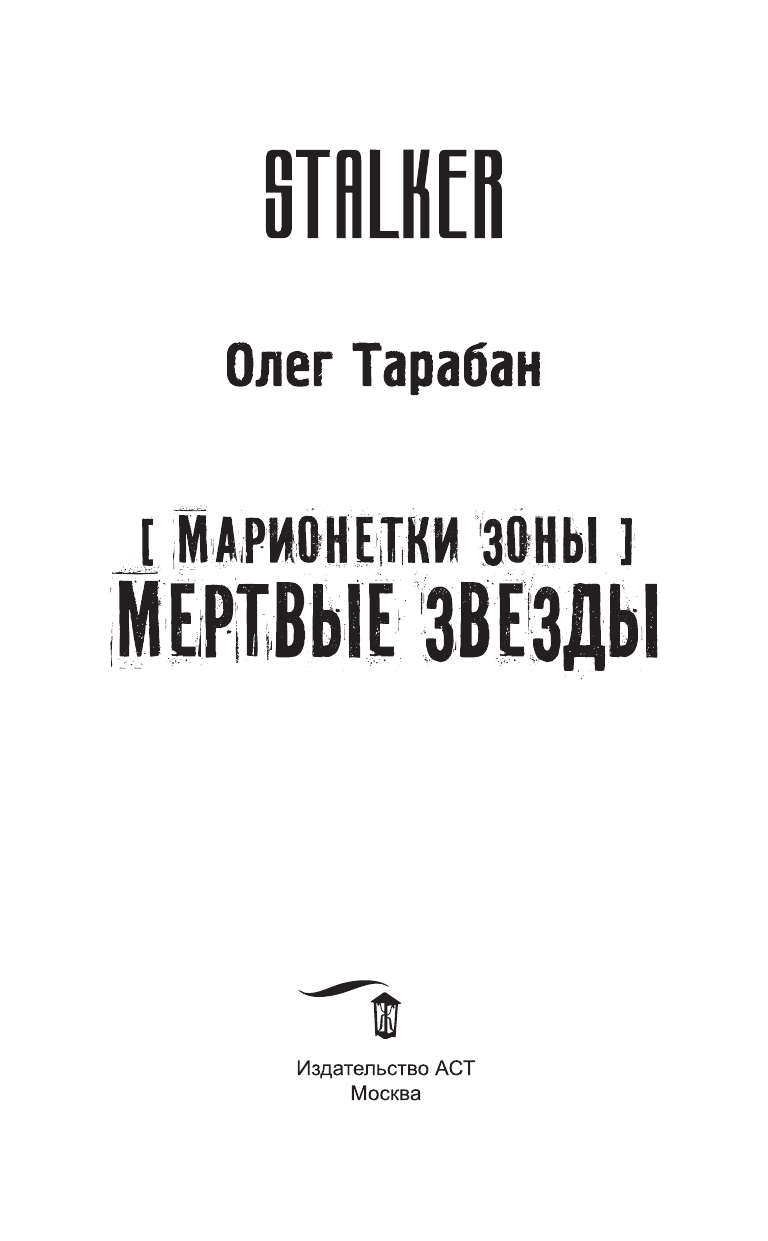 STALKER

Олег Тарабан

[ МАРИОНЕТКИ ЗОНЫ ]
МЕРТВЫЕ ЗВЕЗДЫ

Издательство АСТ
Москва